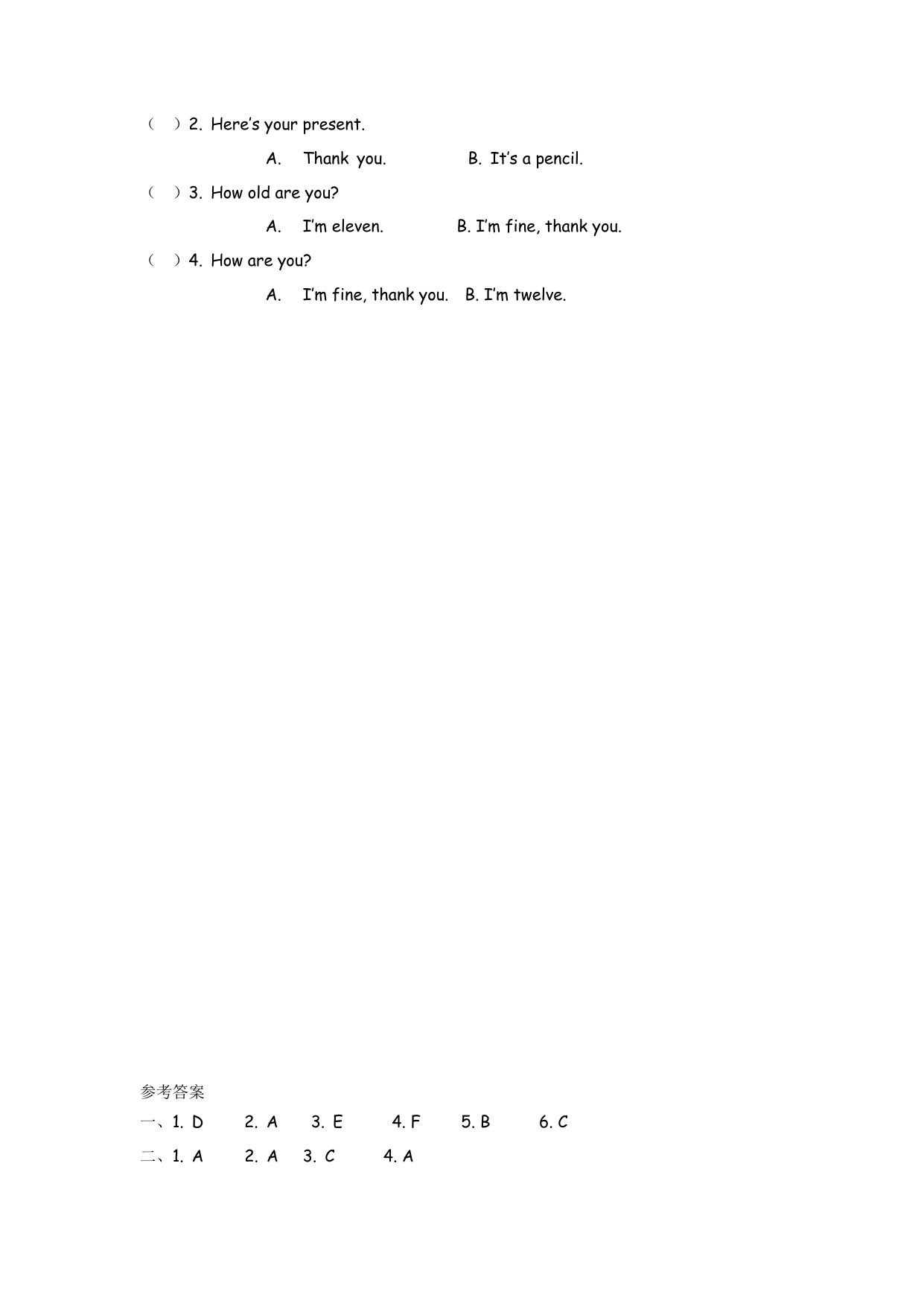 （ ）2. Here's your present.

A. Thank you. B. It's a pencil.

（ ）3. How old are you?

A. I'm eleven. B. I'm fine, thank you.

（ ）4. How are you?

A. I'm fine, thank you. B. I'm twelve.

参考答案

一、1. D 2. A 3. E 4. F 5. B 6. C

二、1. A 2. A 3. C 4. A